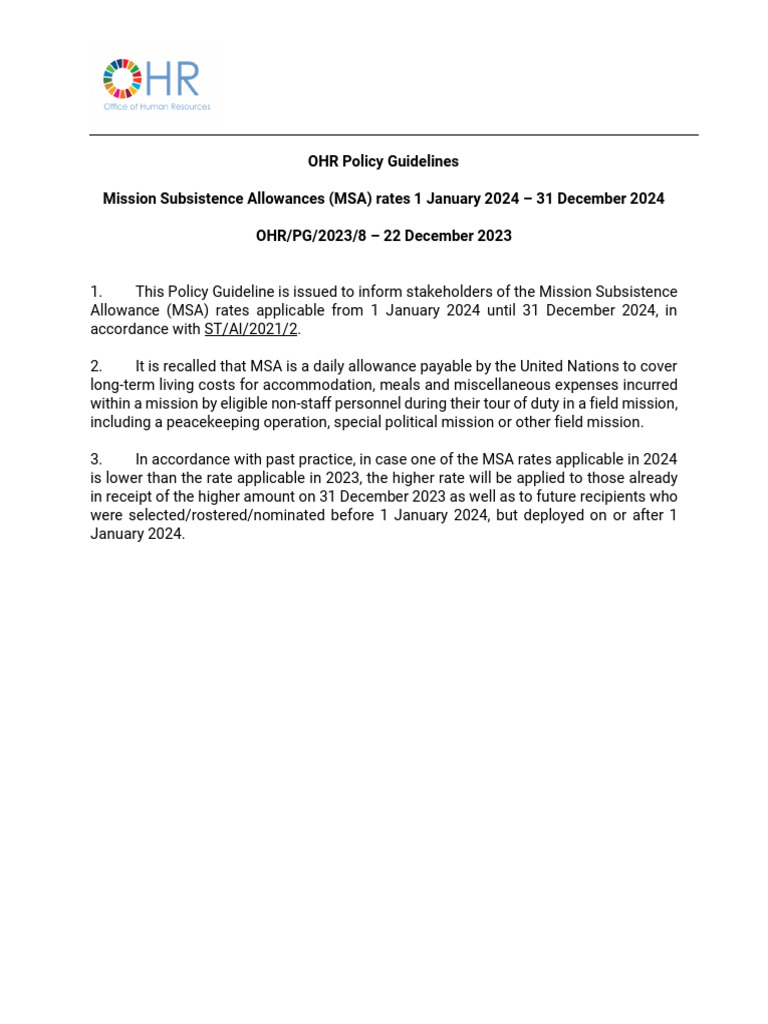 OHR
Office of Human Resources

OHR Policy Guidelines

Mission Subsistence Allowances (MSA) rates 1 January 2024 – 31 December 2024

OHR/PG/2023/8 – 22 December 2023

1. This Policy Guideline is issued to inform stakeholders of the Mission Subsistence Allowance (MSA) rates applicable from 1 January 2024 until 31 December 2024, in accordance with ST/AI/2021/2.

2. It is recalled that MSA is a daily allowance payable by the United Nations to cover long-term living costs for accommodation, meals and miscellaneous expenses incurred within a mission by eligible non-staff personnel during their tour of duty in a field mission, including a peacekeeping operation, special political mission or other field mission.

3. In accordance with past practice, in case one of the MSA rates applicable in 2024 is lower than the rate applicable in 2023, the higher rate will be applied to those already in receipt of the higher amount on 31 December 2023 as well as to future recipients who were selected/rostered/nominated before 1 January 2024, but deployed on or after 1 January 2024.